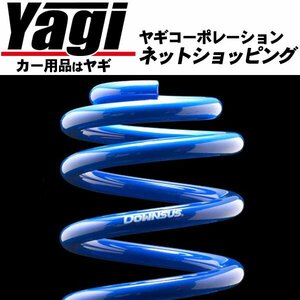 Yagi
カー用品はヤギ

ヤギコーポレーション
ネットショッピング

DOWNSUS